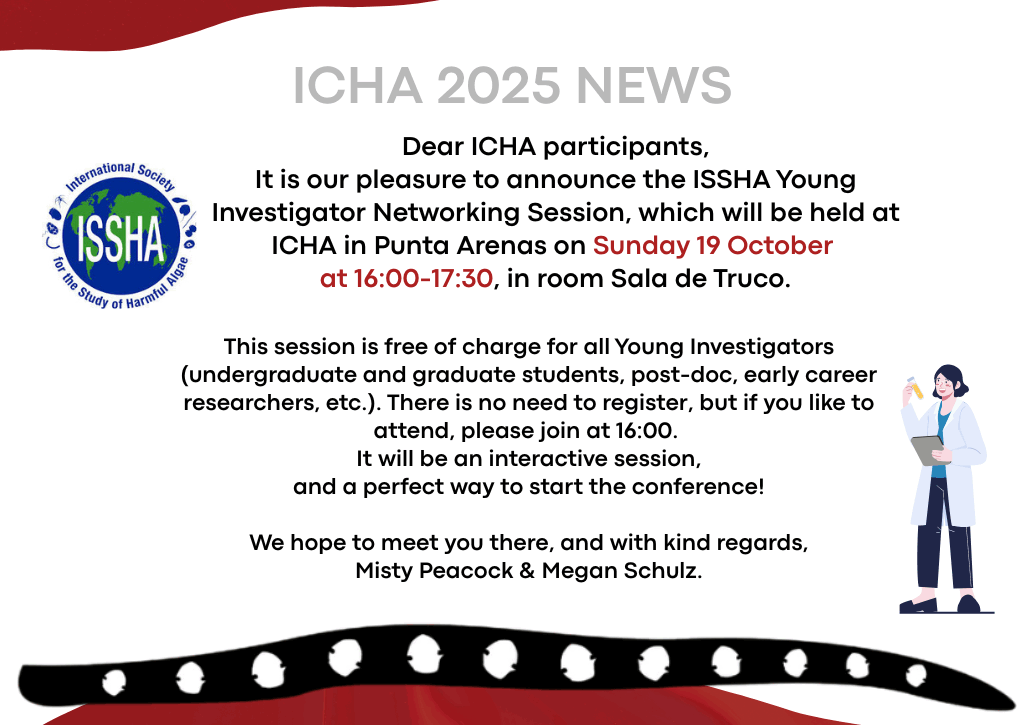 ICHA 2025 NEWS

International Society for the Study of Harmful Algae
ISSHA

Dear ICHA participants,
It is our pleasure to announce the ISSHA Young Investigator Networking Session, which will be held at ICHA in Punta Arenas on Sunday 19 October at 16:00-17:30, in room Sala de Truco.

This session is free of charge for all Young Investigators (undergraduate and graduate students, post-doc, early career researchers, etc.). There is no need to register, but if you like to attend, please join at 16:00.
It will be an interactive session, and a perfect way to start the conference!

We hope to meet you there, and with kind regards,
Misty Peacock & Megan Schulz.